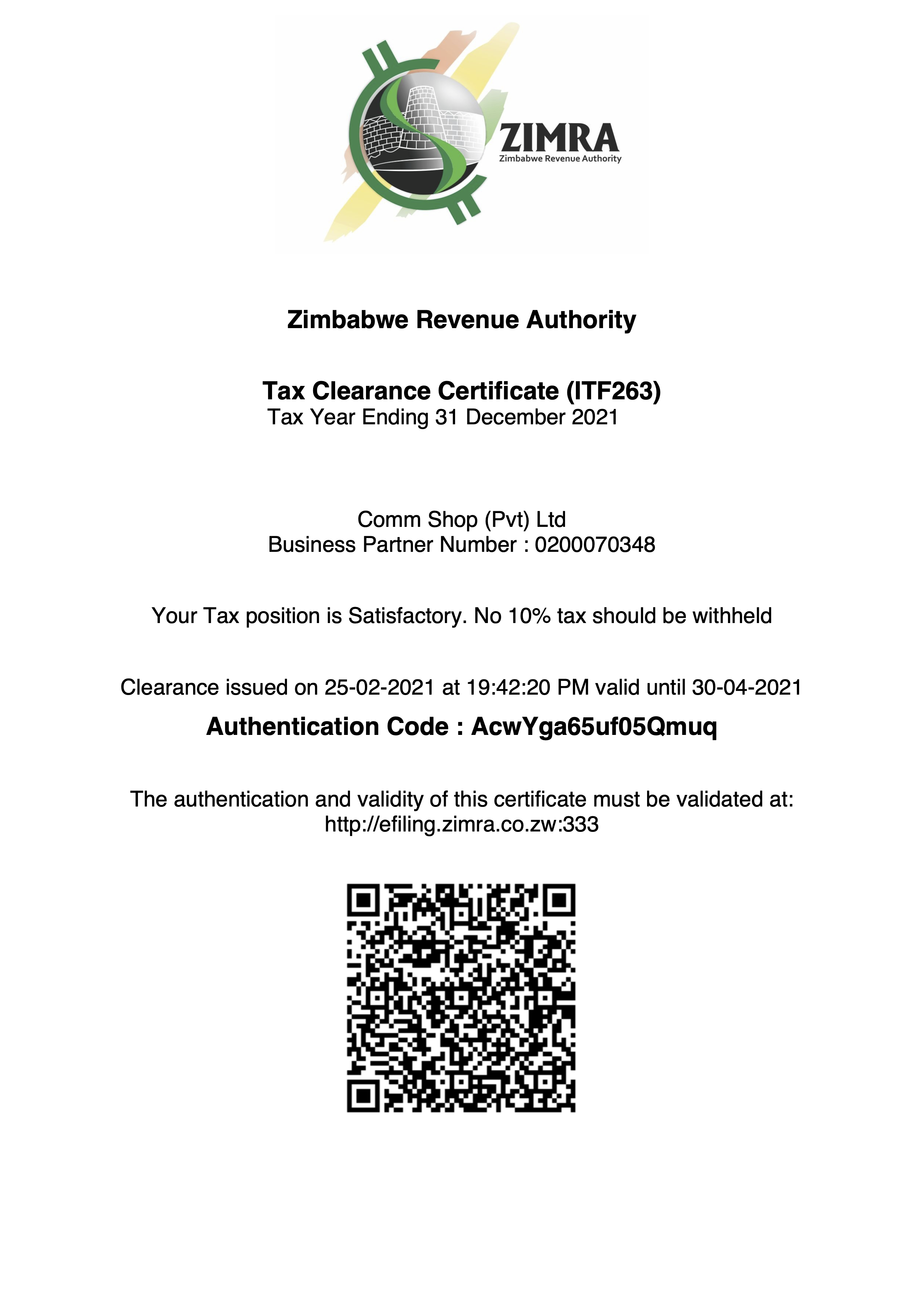 ZIMRA
Zimbabwe Revenue Authority

Zimbabwe Revenue Authority

Tax Clearance Certificate (ITF263)
Tax Year Ending 31 December 2021

Comm Shop (Pvt) Ltd
Business Partner Number : 0200070348

Your Tax position is Satisfactory. No 10% tax should be withheld

Clearance issued on 25-02-2021 at 19:42:20 PM valid until 30-04-2021

Authentication Code : AcwYga65uf05Qmuq

The authentication and validity of this certificate must be validated at:
http://efiling.zimra.co.zw:333